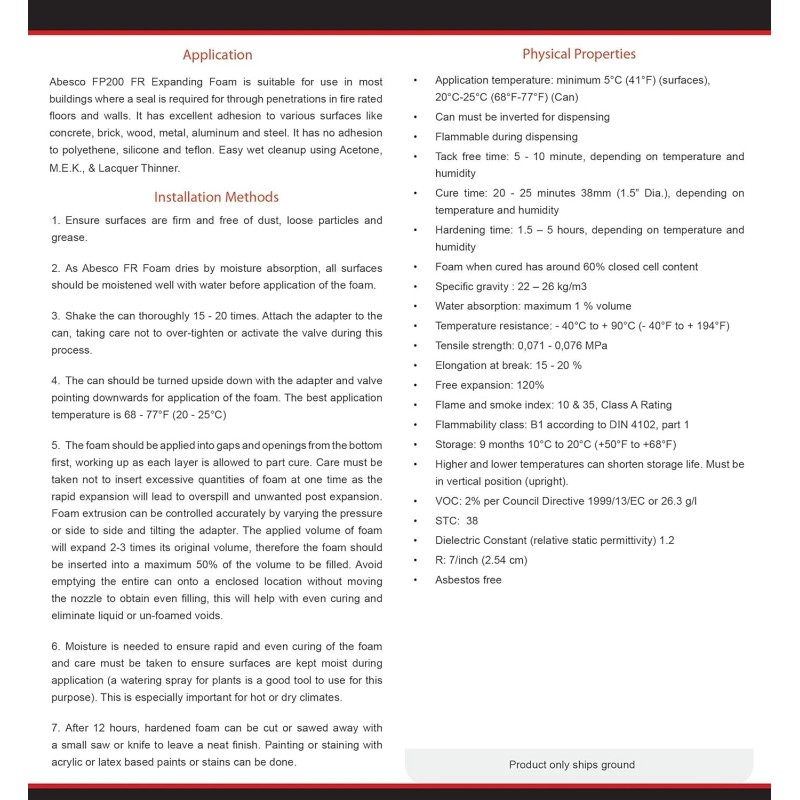 Application

Abesco FP200 FR Expanding Foam is suitable for use in most buildings where a seal is required for through penetrations in fire rated floors and walls. It has excellent adhesion to various surfaces like concrete, brick, wood, metal, aluminum and steel. It has no adhesion to polyethene, silicone and teflon. Easy wet cleanup using Acetone, M.E.K., & Lacquer Thinner.

Installation Methods

1. Ensure surfaces are firm and free of dust, loose particles and grease.

2. As Abesco FR Foam dries by moisture absorption, all surfaces should be moistened well with water before application of the foam.

3. Shake the can thoroughly 15 - 20 times. Attach the adapter to the can, taking care not to over-tighten or activate the valve during this process.

4. The can should be turned upside down with the adapter and valve pointing downwards for application of the foam. The best application temperature is 68 - 77°F (20 - 25°C)

5. The foam should be applied into gaps and openings from the bottom first, working up as each layer is allowed to part cure. Care must be taken not to insert excessive quantities of foam at one time as the rapid expansion will lead to overspill and unwanted post expansion. Foam extrusion can be controlled accurately by varying the pressure or side to side and tilting the adapter. The applied volume of foam will expand 2-3 times its original volume, therefore the foam should be inserted into a maximum 50% of the volume to be filled. Avoid emptying the entire can onto a enclosed location without moving the nozzle to obtain even filling, this will help with even curing and eliminate liquid or un-foamed voids.

6. Moisture is needed to ensure rapid and even curing of the foam and care must be taken to ensure surfaces are kept moist during application (a watering spray for plants is a good tool to use for this purpose). This is especially important for hot or dry climates.

7. After 12 hours, hardened foam can be cut or sawed away with a small saw or knife to leave a neat finish. Painting or staining with acrylic or latex based paints or stains can be done.

Physical Properties

• Application temperature: minimum 5°C (41°F) (surfaces), 20°C-25°C (68°F-77°F) (Can)
• Can must be inverted for dispensing
• Flammable during dispensing
• Tack free time: 5 - 10 minute, depending on temperature and humidity
• Cure time: 20 - 25 minutes 38mm (1.5" Dia.), depending on temperature and humidity
• Hardening time: 1.5 – 5 hours, depending on temperature and humidity
• Foam when cured has around 60% closed cell content
• Specific gravity : 22 – 26 kg/m3
• Water absorption: maximum 1 % volume
• Temperature resistance: - 40°C to + 90°C (- 40°F to + 194°F)
• Tensile strength: 0,071 - 0,076 MPa
• Elongation at break: 15 - 20 %
• Free expansion: 120%
• Flame and smoke index: 10 & 35, Class A Rating
• Flammability class: B1 according to DIN 4102, part 1
• Storage: 9 months 10°C to 20°C (+50°F to +68°F)
• Higher and lower temperatures can shorten storage life. Must be in vertical position (upright).
• VOC: 2% per Council Directive 1999/13/EC or 26.3 g/l
• STC: 38
• Dielectric Constant (relative static permittivity) 1.2
• R: 7/inch (2.54 cm)
• Asbestos free

Product only ships ground